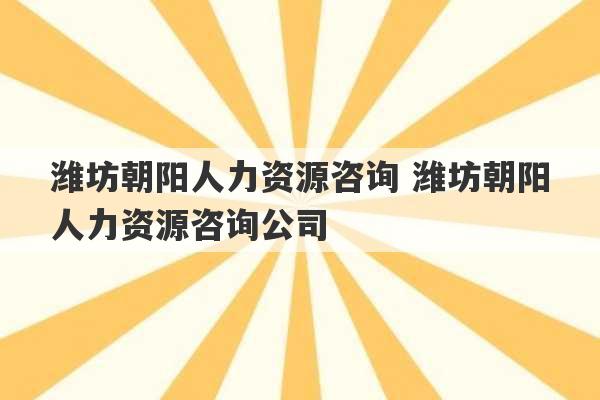 潍坊朝阳人力资源咨询 潍坊朝阳人力资源咨询公司